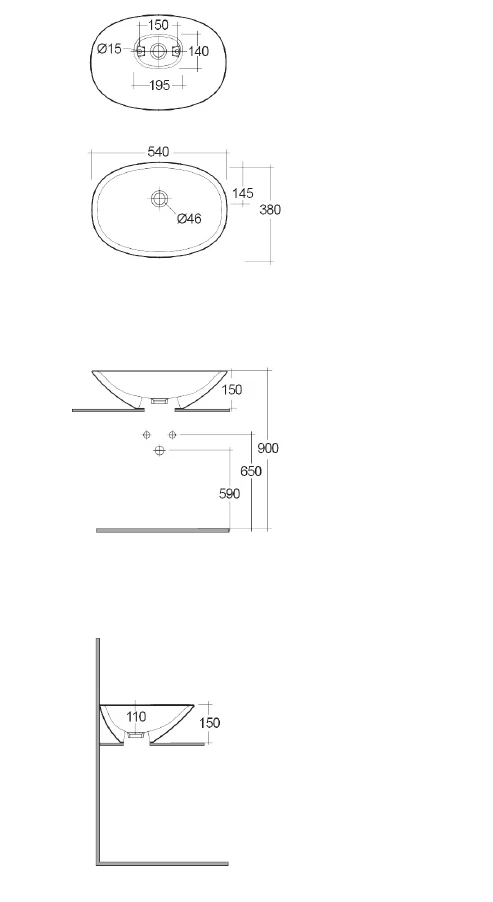 150
Ø15
140
195

540
145
380
Ø46

150
900
650
590

110
150